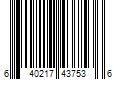 6 40217 43753 6